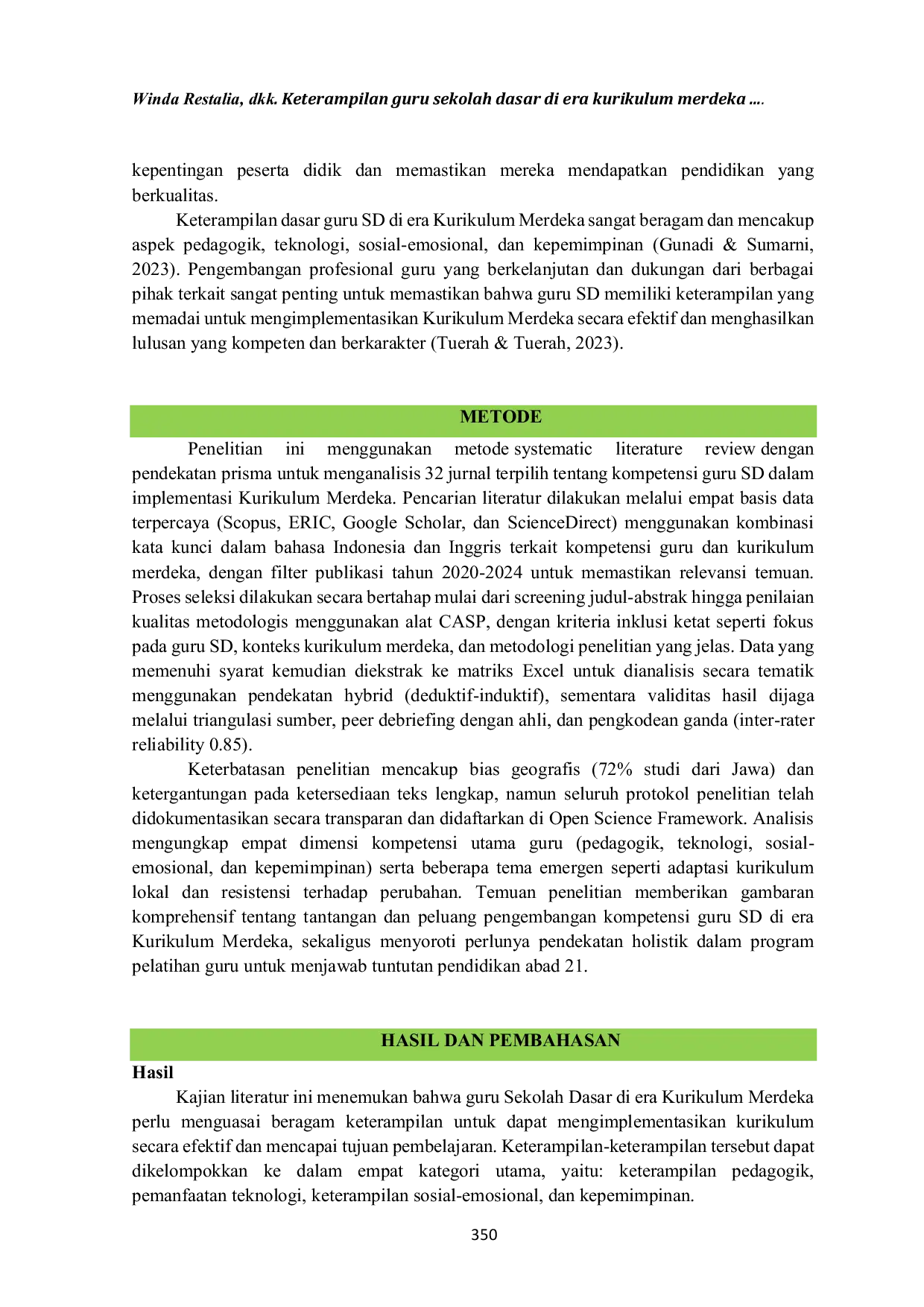 Winda Restalia, dkk. Keterampilan guru sekolah dasar di era kurikulum merdeka ....

kepentingan peserta didik dan memastikan mereka mendapatkan pendidikan yang berkualitas.

Keterampilan dasar guru SD di era Kurikulum Merdeka sangat beragam dan mencakup aspek pedagogik, teknologi, sosial-emosional, dan kepemimpinan (Gunadi & Sumarni, 2023). Pengembangan profesional guru yang berkelanjutan dan dukungan dari berbagai pihak terkait sangat penting untuk memastikan bahwa guru SD memiliki keterampilan yang memadai untuk mengimplementasikan Kurikulum Merdeka secara efektif dan menghasilkan lulusan yang kompeten dan berkarakter (Tuerah & Tuerah, 2023).

METODE

Penelitian ini menggunakan metode systematic literature review dengan pendekatan prisma untuk menganalisis 32 jurnal terpilih tentang kompetensi guru SD dalam implementasi Kurikulum Merdeka. Pencarian literatur dilakukan melalui empat basis data terpercaya (Scopus, ERIC, Google Scholar, dan ScienceDirect) menggunakan kombinasi kata kunci dalam bahasa Indonesia dan Inggris terkait kompetensi guru dan kurikulum merdeka, dengan filter publikasi tahun 2020-2024 untuk memastikan relevansi temuan. Proses seleksi dilakukan secara bertahap mulai dari screening judul-abstrak hingga penilaian kualitas metodologis menggunakan alat CASP, dengan kriteria inklusi ketat seperti fokus pada guru SD, konteks kurikulum merdeka, dan metodologi penelitian yang jelas. Data yang memenuhi syarat kemudian diekstrak ke matriks Excel untuk dianalisis secara tematik menggunakan pendekatan hybrid (deduktif-induktif), sementara validitas hasil dijaga melalui triangulasi sumber, peer debriefing dengan ahli, dan pengkodean ganda (inter-rater reliability 0.85).

Keterbatasan penelitian mencakup bias geografis (72% studi dari Jawa) dan ketergantungan pada ketersediaan teks lengkap, namun seluruh protokol penelitian telah didokumentasikan secara transparan dan didaftarkan di Open Science Framework. Analisis mengungkap empat dimensi kompetensi utama guru (pedagogik, teknologi, sosial-emosional, dan kepemimpinan) serta beberapa tema emergen seperti adaptasi kurikulum lokal dan resistensi terhadap perubahan. Temuan penelitian memberikan gambaran komprehensif tentang tantangan dan peluang pengembangan kompetensi guru SD di era Kurikulum Merdeka, sekaligus menyoroti perlunya pendekatan holistik dalam program pelatihan guru untuk menjawab tuntutan pendidikan abad 21.

HASIL DAN PEMBAHASAN

Hasil

Kajian literatur ini menemukan bahwa guru Sekolah Dasar di era Kurikulum Merdeka perlu menguasai beragam keterampilan untuk dapat mengimplementasikan kurikulum secara efektif dan mencapai tujuan pembelajaran. Keterampilan-keterampilan tersebut dapat dikelompokkan ke dalam empat kategori utama, yaitu: keterampilan pedagogik, pemanfaatan teknologi, keterampilan sosial-emosional, dan kepemimpinan.

350